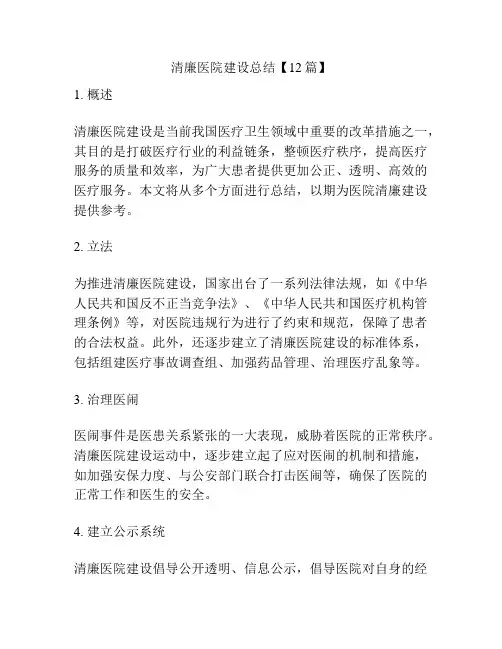 清廉医院建设总结【12 篇】

1. 概述

清廉医院建设是当前我国医疗卫生领域中重要的改革措施之一，其目的是打破医疗行业的利益链条，整顿医疗秩序，提高医疗服务的质量和效率，为广大患者提供更加公正、透明、高效的医疗服务。本文将从多个方面进行总结，以期为医院清廉建设提供参考。

2. 立法

为推进清廉医院建设，国家出台了一系列法律法规，如《中华人民共和国反不正当竞争法》、《中华人民共和国医疗机构管理条例》等，对医院违规行为进行了约束和规范，保障了患者的合法权益。此外，还逐步建立了清廉医院建设的标准体系，包括组建医疗事故调查组、加强药品管理、治理医疗乱象等。

3. 治理医闹

医闹事件是医患关系紧张的一大表现，威胁着医院的正常秩序。清廉医院建设运动中，逐步建立起了应对医闹的机制和措施，如加强安保力度、与公安部门联合打击医闹等，确保了医院的正常工作和医生的安全。

4. 建立公示系统

清廉医院建设倡导公开透明、信息公示，倡导医院对自身的经